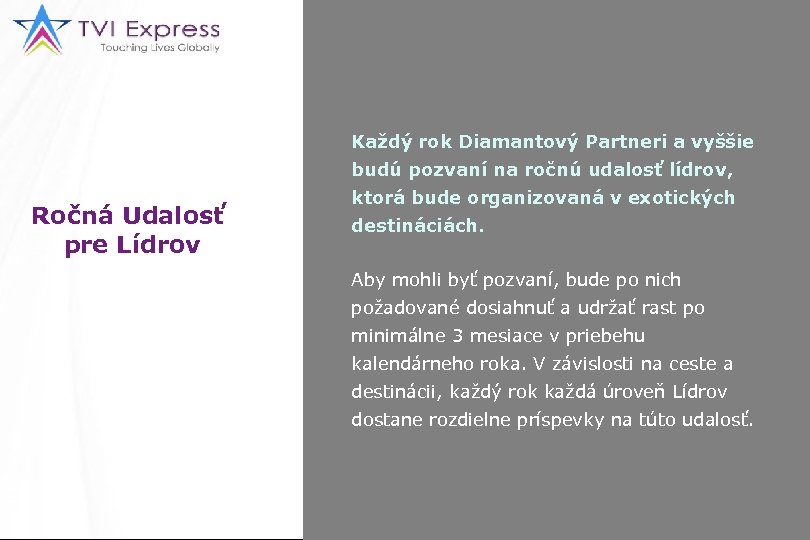 TVI Express
Touching Lives Globally

Ročná Udalosť pre Lídrov

Každý rok Diamantový Partneri a vyššie budú pozvaní na ročnú udalosť lídrov, ktorá bude organizovaná v exotických destináciách.

Aby mohli byť pozvaní, bude po nich požadované dosiahnuť a udržať rast po minimálne 3 mesiace v priebehu kalendárneho roka. V závislosti na ceste a destinácii, každý rok každá úroveň Lídrov dostane rozdielne príspevky na túto udalosť.